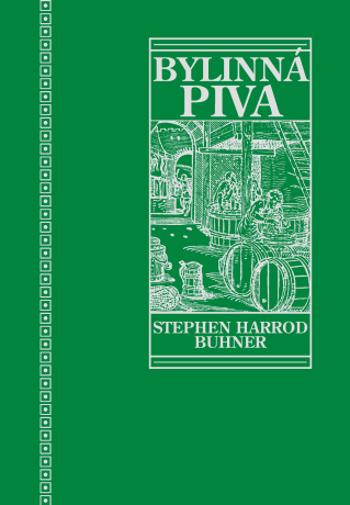 BYLINNÁ PIVA

STEPHEN HARROD BUHNER